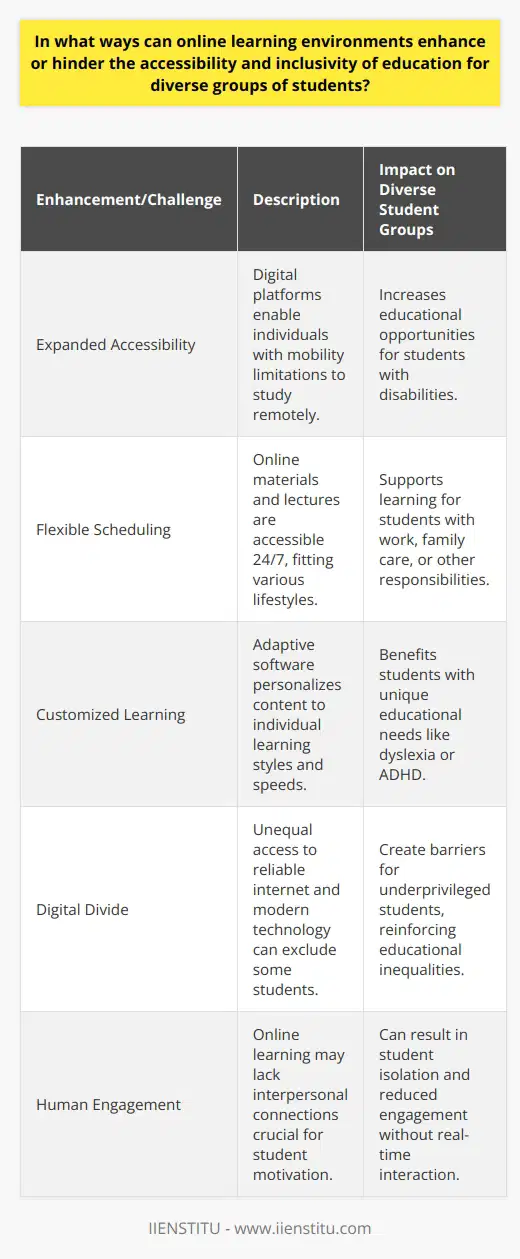 In what ways can online learning environments enhance or hinder the accessibility and inclusivity of education for diverse groups of students?

| Enhancement/Challenge | Description | Impact on Diverse Student Groups |
|---|---|---|
| Expanded Accessibility | Digital platforms enable individuals with mobility limitations to study remotely. | Increases educational opportunities for students with disabilities. |
| Flexible Scheduling | Online materials and lectures are accessible 24/7, fitting various lifestyles. | Supports learning for students with work, family care, or other responsibilities. |
| Customized Learning | Adaptive software personalizes content to individual learning styles and speeds. | Benefits students with unique educational needs like dyslexia or ADHD. |
| Digital Divide | Unequal access to reliable internet and modern technology can exclude some students. | Create barriers for underprivileged students, reinforcing educational inequalities. |
| Human Engagement | Online learning may lack interpersonal connections crucial for student motivation. | Can result in student isolation and reduced engagement without real-time interaction. |

IIENSTITU - www.iienstitu.com